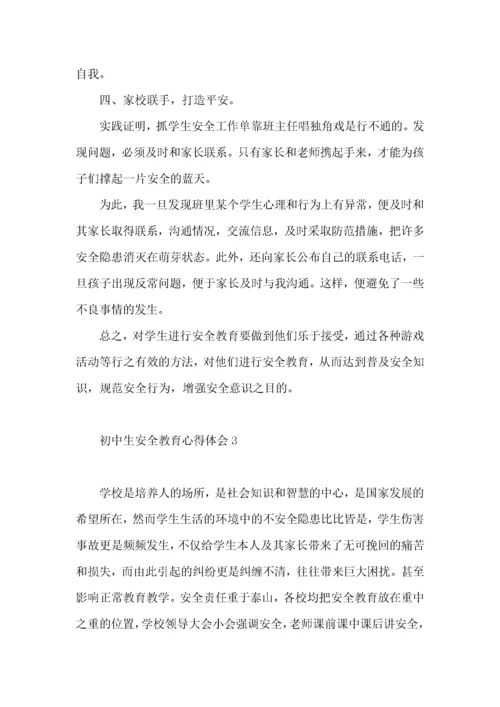 自我。

四、家校联手，打造平安。

实践证明，抓学生安全工作单靠班主任唱独角戏是行不通的。发现问题，必须及时和家长联系。只有家长和老师携起手来，才能为孩子们撑起一片安全的蓝天。

为此，我一旦发现班里某个学生心理和行为上有异常，便及时和其家长取得联系，沟通情况，交流信息，及时采取防范措施，把许多安全隐患消灭在萌芽状态。此外，还向家长公布自己的联系电话，一旦孩子出现反常问题，便于家长及时与我沟通。这样，便避免了一些不良事情的发生。

总之，对学生进行安全教育要做到他们乐于接受，通过各种游戏活动等行之有效的方法，对他们进行安全教育，从而达到普及安全知识，规范安全行为，增强安全意识之目的。

初中生安全教育心得体会3

学校是培养人的场所，是社会知识和智慧的中心，是国家发展的希望所在，然而学生生活的环境中的不安全隐患比比皆是，学生伤害事故更是频频发生，不仅给学生本人及其家长带来了无可挽回的痛苦和损失，而由此引起的纠纷更是纠缠不清，往往带来巨大困扰。甚至影响正常教育教学。安全责任重于泰山，各校均把安全教育放在重中之重的位置，学校领导大会小会强调安全，老师课前课中课后讲安全，